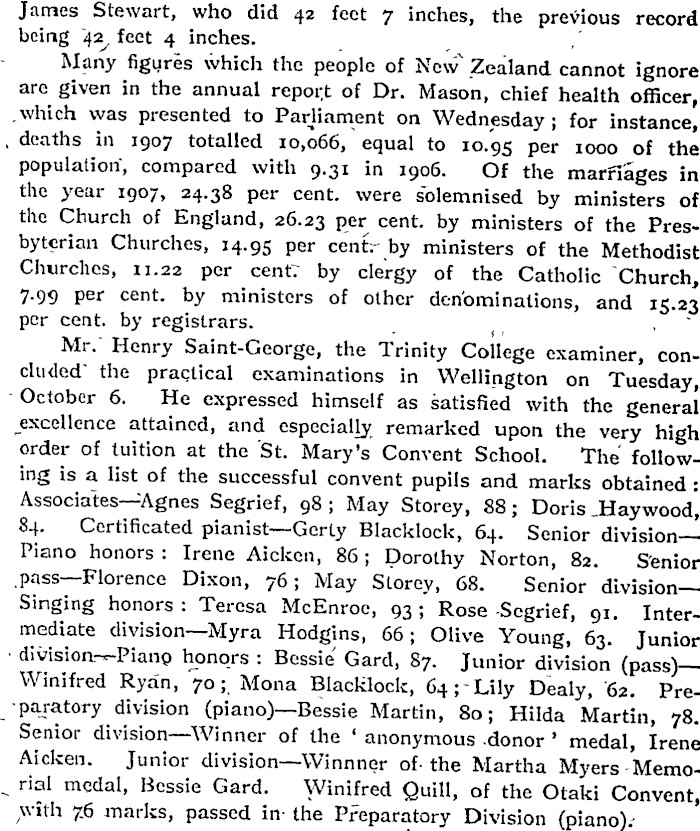 James Stewart, who did 42 feet 7 inches, the previous record being 42 feet 4 inches.

Many figures which the people of New Zealand cannot ignore are given in the annual report of Dr. Mason, chief health officer, which was presented to Parliament on Wednesday; for instance, deaths in 1907 totalled 10,066, equal to 10.95 per 1000 of the population, compared with 9.31 in 1906. Of the marriages in the year 1907, 24.38 per cent. were solemnised by ministers of the Church of England, 26.23 per cent. by ministers of the Presbyterian Churches, 14.95 per cent. by ministers of the Methodist Churches, 11.22 per cent. by clergy of the Catholic Church, 7.99 per cent. by ministers of other denominations, and 15.23 per cent. by registrars.

Mr. Henry Saint-George, the Trinity College examiner, concluded the practical examinations in Wellington on Tuesday, October 6. He expressed himself as satisfied with the general excellence attained, and especially remarked upon the very high order of tuition at the St. Mary's Convent School. The following is a list of the successful convent pupils and marks obtained: Associates—Agnes Segrief, 98; May Storey, 88; Doris Haywood, 84. Certificated pianist—Gerty Blacklock, 64. Senior division—Piano honors: Irene Aicken, 86; Dorothy Norton, 82. Senior pass—Florence Dixon, 76; May Storey, 68. Senior division—Singing honors: Teresa McEnroe, 93; Rose Segrief, 91. Intermediate division—Myra Hodgins, 66; Olive Young, 63. Junior division—Piano honors: Bessie Gard, 87. Junior division (pass)—Winifred Ryan, 70; Mona Blacklock, 64; Lily Dealy, 62. Preparatory division (piano)—Bessie Martin, 80; Hilda Martin, 78. Senior division—Winner of the 'anonymous donor' medal, Irene Aicken. Junior division—Winnner of the Martha Myers Memorial medal, Bessie Gard. Winifred Quill, of the Otaki Convent, with 76 marks, passed in the Preparatory Division (piano).